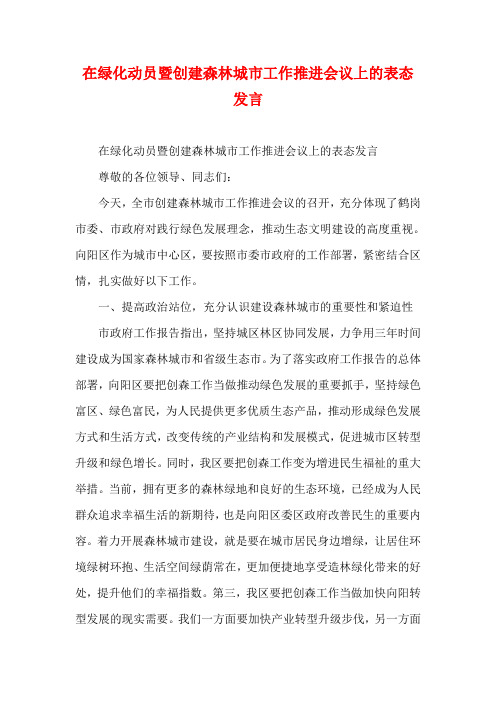 在绿化动员暨创建森林城市工作推进会议上的表态发言

在绿化动员暨创建森林城市工作推进会议上的表态发言

尊敬的各位领导、同志们：

今天，全市创建森林城市工作推进会议的召开，充分体现了鹤岗市委、市政府对践行绿色发展理念，推动生态文明建设的高度重视。向阳区作为城市中心区，要按照市委市政府的工作部署，紧密结合区情，扎实做好以下工作。

一、提高政治站位，充分认识建设森林城市的重要性和紧迫性

市政府工作报告指出，坚持城区林区协同发展，力争用三年时间建设成为国家森林城市和省级生态市。为了落实政府工作报告的总体部署，向阳区要把创森工作当做推动绿色发展的重要抓手，坚持绿色富区、绿色富民，为人民提供更多优质生态产品，推动形成绿色发展方式和生活方式，改变传统的产业结构和发展模式，促进城市区转型升级和绿色增长。同时，我区要把创森工作变为增进民生福祉的重大举措。当前，拥有更多的森林绿地和良好的生态环境，已经成为人民群众追求幸福生活的新期待，也是向阳区委区政府改善民生的重要内容。着力开展森林城市建设，就是要在城市居民身边增绿，让居住环境绿树环抱、生活空间绿荫常在，更加便捷地享受造林绿化带来的好处，提升他们的幸福指数。第三，我区要把创森工作当做加快向阳转型发展的现实需要。我们一方面要加快产业转型升级步伐，另一方面